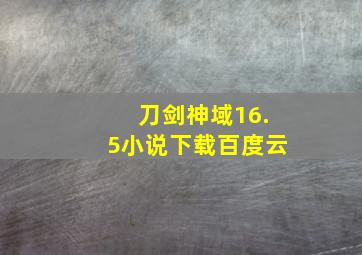 刀剑神域16.5小说下载百度云